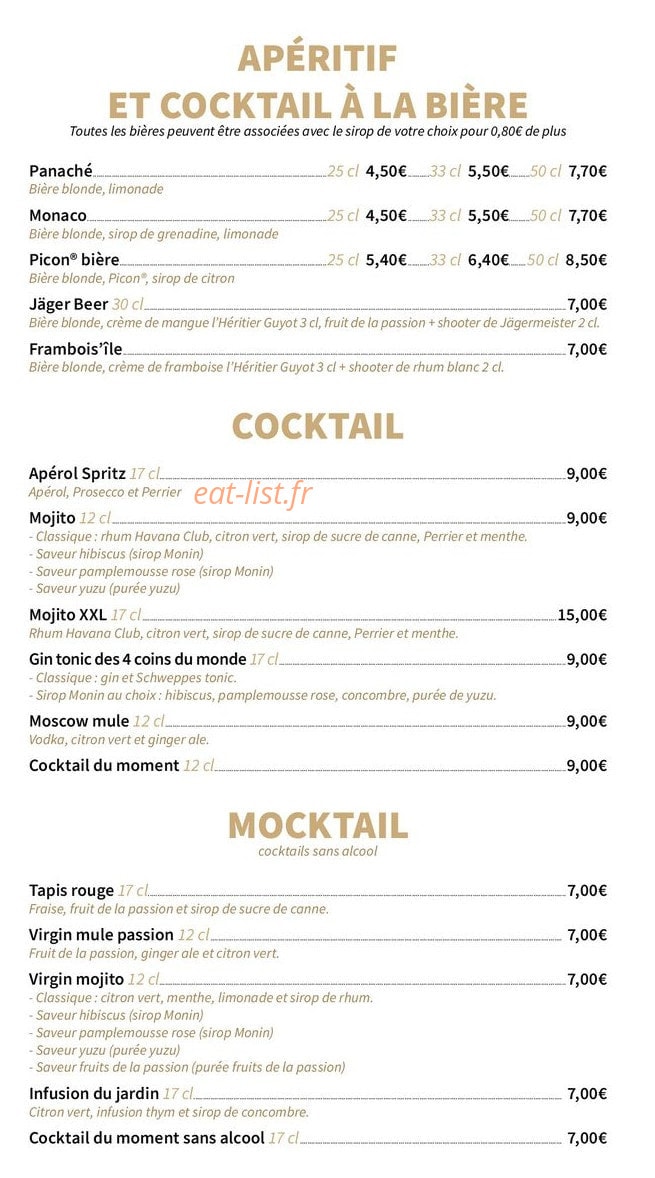 APÉRITIF
ET COCKTAIL À LA BIÈRE
Toutes les bières peuvent être associées avec le sirop de votre choix pour 0,80€ de plus

Panaché 25 cl 4,50€ 33 cl 5,50€ 50 cl 7,70€
Bière blonde, limonade

Monaco 25 cl 4,50€ 33 cl 5,50€ 50 cl 7,70€
Bière blonde, sirop de grenadine, limonade

Picon® bière 25 cl 5,40€ 33 cl 6,40€ 50 cl 8,50€
Bière blonde, Picon®, sirop de citron

Jäger Beer 30 cl 7,00€
Bière blonde, crème de mangue l'Héritier Guyot 3 cl, fruit de la passion + shooter de Jägermeister 2 cl.

Frambois'île 7,00€
Bière blonde, crème de framboise l'Héritier Guyot 3 cl + shooter de rhum blanc 2 cl.

COCKTAIL

Apérol Spritz 17 cl 9,00€
Apérol, Prosecco et Perrier

eat-list.fr

Mojito 12 cl 9,00€
- Classique : rhum Havana Club, citron vert, sirop de sucre de canne, Perrier et menthe.
- Saveur hibiscus (sirop Monin)
- Saveur pamplemousse rose (sirop Monin)
- Saveur yuzu (purée yuzu)

Mojito XXL 17 cl 15,00€
Rhum Havana Club, citron vert, sirop de sucre de canne, Perrier et menthe.

Gin tonic des 4 coins du monde 17 cl 9,00€
- Classique : gin et Schweppes tonic.
- Sirop Monin au choix : hibiscus, pamplemousse rose, concombre, purée de yuzu.

Moscow mule 12 cl 9,00€
Vodka, citron vert et ginger ale.

Cocktail du moment 12 cl 9,00€

MOCKTAIL
cocktails sans alcool

Tapis rouge 17 cl 7,00€
Fraise, fruit de la passion et sirop de sucre de canne.

Virgin mule passion 12 cl 7,00€
Fruit de la passion, ginger ale et citron vert.

Virgin mojito 12 cl 7,00€
- Classique : citron vert, menthe, limonade et sirop de rhum.
- Saveur hibiscus (sirop Monin)
- Saveur pamplemousse rose (sirop Monin)
- Saveur yuzu (purée yuzu)
- Saveur fruits de la passion (purée fruits de la passion)

Infusion du jardin 17 cl 7,00€
Citron vert, infusion thym et sirop de concombre.

Cocktail du moment sans alcool 17 cl 7,00€